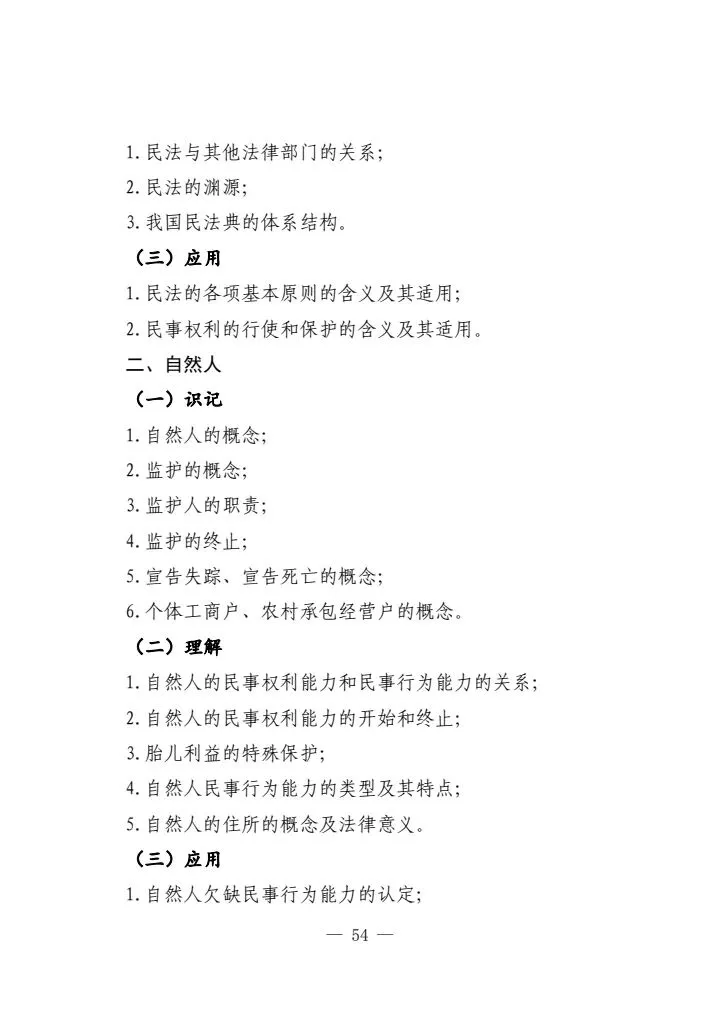 1. 民法与其他法律部门的关系；
2. 民法的渊源；
3. 我国民法典的体系结构。

（三）应用

1. 民法的各项基本原则的含义及其适用；
2. 民事权利的行使和保护的含义及其适用。

二、自然人

（一）识记

1. 自然人的概念；
2. 监护的概念；
3. 监护人的职责；
4. 监护的终止；
5. 宣告失踪、宣告死亡的概念；
6. 个体工商户、农村承包经营户的概念。

（二）理解

1. 自然人的民事权利能力和民事行为能力的关系；
2. 自然人的民事权利能力的开始和终止；
3. 胎儿利益的特殊保护；
4. 自然人民事行为能力的类型及其特点；
5. 自然人的住所的概念及法律意义。

（三）应用

1. 自然人欠缺民事行为能力的认定；

— 54 —